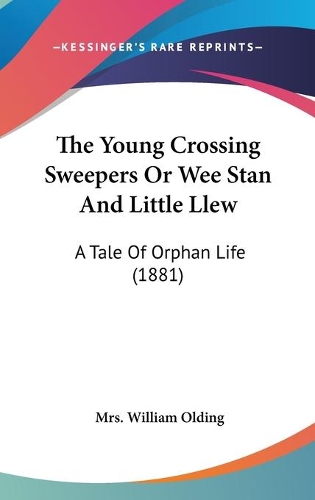 —KESSINGER'S RARE REPRINTS—

The Young Crossing Sweepers Or Wee Stan And Little Llew

A Tale Of Orphan Life (1881)

Mrs. William Olding